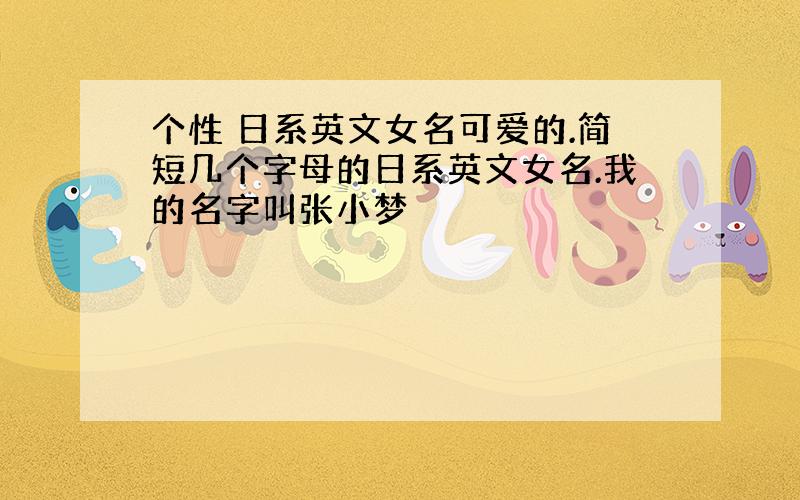 个性 日系英文女名可爱的.简短几个字母的日系英文女名.我的名字叫张小梦